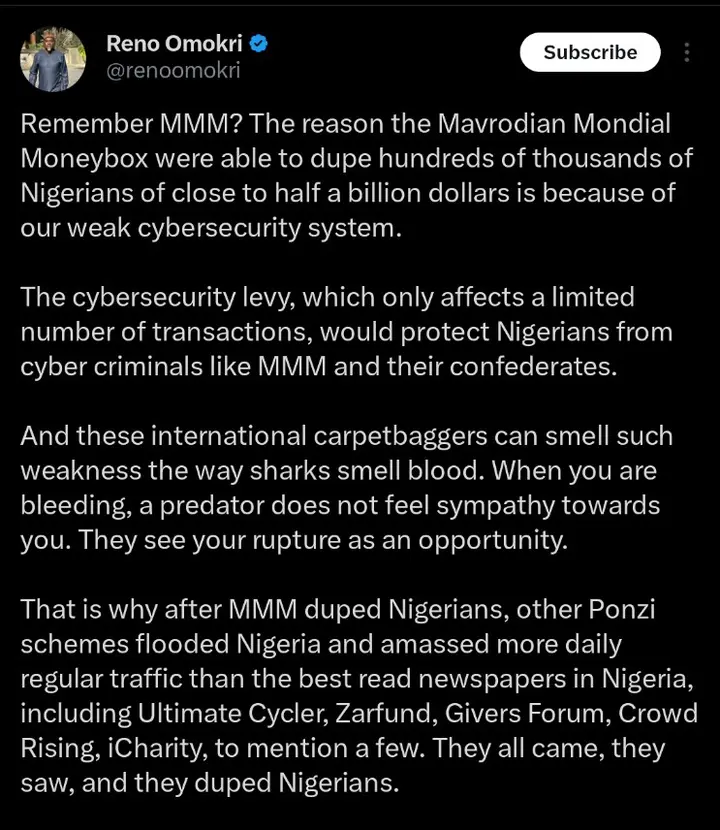 Reno Omokri
@renoomokri

Subscribe

Remember MMM? The reason the Mavrodian Mondial Moneybox were able to dupe hundreds of thousands of Nigerians of close to half a billion dollars is because of our weak cybersecurity system.

The cybersecurity levy, which only affects a limited number of transactions, would protect Nigerians from cyber criminals like MMM and their confederates.

And these international carpetbaggers can smell such weakness the way sharks smell blood. When you are bleeding, a predator does not feel sympathy towards you. They see your rupture as an opportunity.

That is why after MMM duped Nigerians, other Ponzi schemes flooded Nigeria and amassed more daily regular traffic than the best read newspapers in Nigeria, including Ultimate Cycler, Zarfund, Givers Forum, Crowd Rising, iCharity, to mention a few. They all came, they saw, and they duped Nigerians.